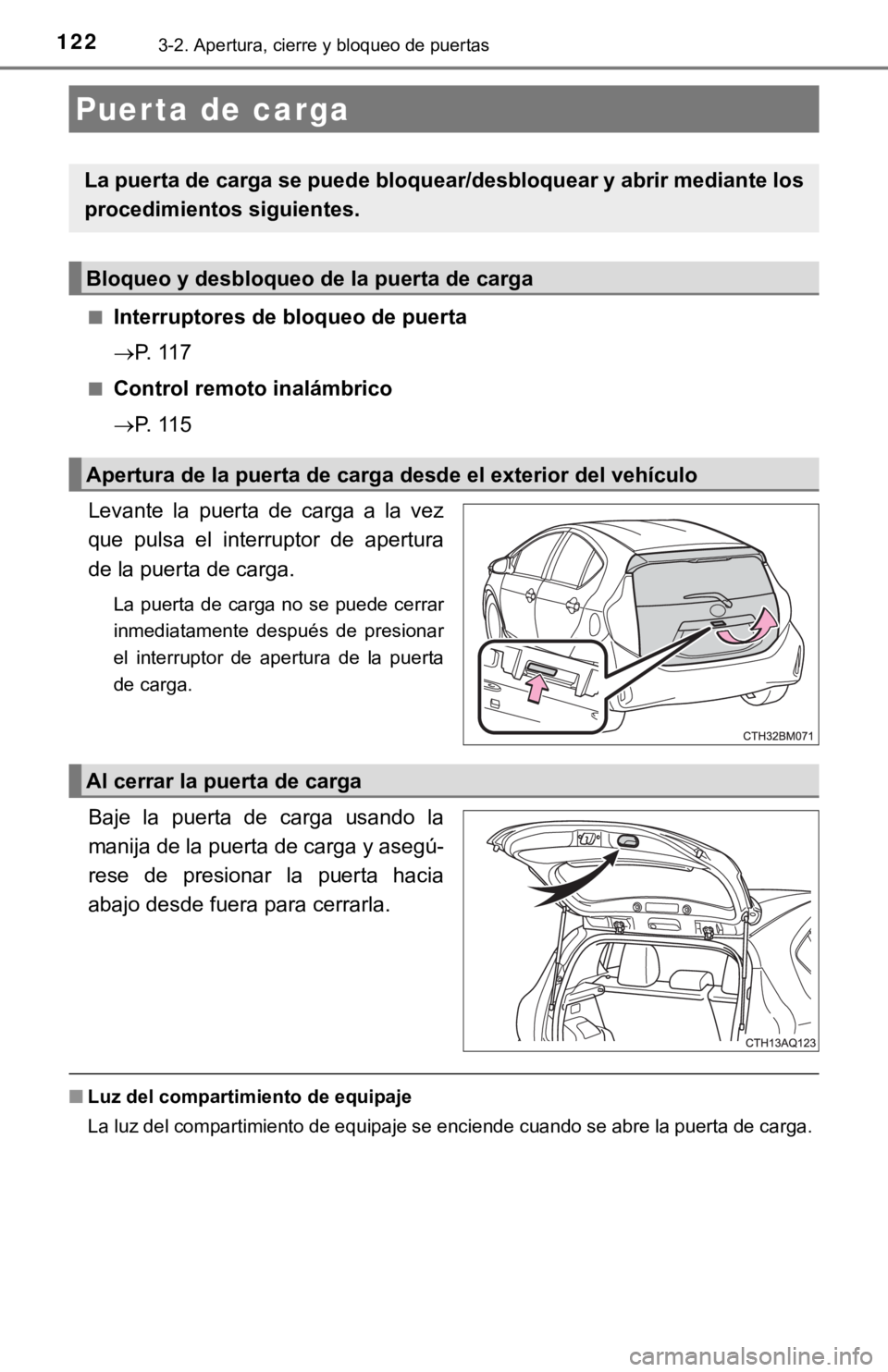 122
3-2. Apertura, cierre y bloqueo de puertas

Puerta de carga

La puerta de carga se puede bloquear/desbloquear y abrir mediante los procedimientos siguientes.

Bloqueo y desbloqueo de la puerta de carga

■ Interruptores de bloqueo de puerta

→P. 117

■ Control remoto inalámbrico

→P. 115

Apertura de la puerta de carga desde el exterior del vehículo

Levante la puerta de carga a la vez que pulsa el interruptor de apertura de la puerta de carga.

La puerta de carga no se puede cerrar inmediatamente después de presionar el interruptor de apertura de la puerta de carga.

CTH32BM071

Al cerrar la puerta de carga

Baje la puerta de carga usando la manija de la puerta de carga y asegúrese de presionar la puerta hacia abajo desde fuera para cerrarla.

CTH13AQ123

■ Luz del compartimiento de equipaje

La luz del compartimiento de equipaje se enciende cuando se abre la puerta de carga.

carmanualsonline.info